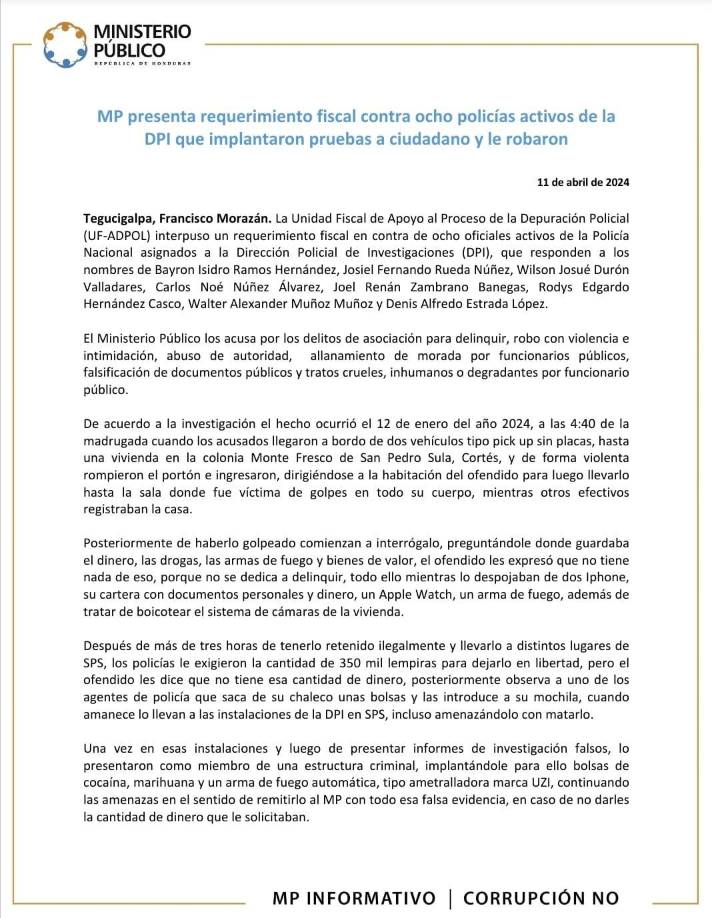 MINISTERIO PÚBLICO
REPÚBLICA DE HONDURAS

MP presenta requerimiento fiscal contra ocho policías activos de la DPI que implantaron pruebas a ciudadano y le robaron

11 de abril de 2024

Tegucigalpa, Francisco Morazán. La Unidad Fiscal de Apoyo al Proceso de la Depuración Policial (UF-ADPOL) interpuso un requerimiento fiscal en contra de ocho oficiales activos de la Policía Nacional asignados a la Dirección Policial de Investigaciones (DPI), que responden a los nombres de Bayron Isidro Ramos Hernández, Josiel Fernando Rueda Núñez, Wilson Josué Durón Valladares, Carlos Noé Núñez Álvarez, Joel Renán Zambrano Banegas, Rodys Edgardo Hernández Casco, Walter Alexander Muñoz Muñoz y Denis Alfredo Estrada López.

El Ministerio Público los acusa por los delitos de asociación para delinquir, robo con violencia e intimidación, abuso de autoridad, allanamiento de morada por funcionarios públicos, falsificación de documentos públicos y tratos crueles, inhumanos o degradantes por funcionario público.

De acuerdo a la investigación el hecho ocurrió el 12 de enero del año 2024, a las 4:40 de la madrugada cuando los acusados llegaron a bordo de dos vehículos tipo pick up sin placas, hasta una vivienda en la colonia Monte Fresco de San Pedro Sula, Cortés, y de forma violenta rompieron el portón e ingresaron, dirigiéndose a la habitación del ofendido para luego llevarlo hasta la sala donde fue víctima de golpes en todo su cuerpo, mientras otros efectivos registraban la casa.

Posteriormente de haberlo golpeado comienzan a interrógalo, preguntándole donde guardaba el dinero, las drogas, las armas de fuego y bienes de valor, el ofendido les expresó que no tiene nada de eso, porque no se dedica a delinquir, todo ello mientras lo despojaban de dos Iphone, su cartera con documentos personales y dinero, un Apple Watch, un arma de fuego, además de tratar de boicotear el sistema de cámaras de la vivienda.

Después de más de tres horas de tenerlo retenido ilegalmente y llevarlo a distintos lugares de SPS, los policías le exigieron la cantidad de 350 mil lempiras para dejarlo en libertad, pero el ofendido les dice que no tiene esa cantidad de dinero, posteriormente observa a uno de los agentes de policía que saca de su chaleco unas bolsas y las introduce a su mochila, cuando amanece lo llevan a las instalaciones de la DPI en SPS, incluso amenazándolo con matarlo.

Una vez en esas instalaciones y luego de presentar informes de investigación falsos, lo presentaron como miembro de una estructura criminal, implantándole para ello bolsas de cocaína, marihuana y un arma de fuego automática, tipo ametralladora marca UZI, continuando las amenazas en el sentido de remitirlo al MP con todo esa falsa evidencia, en caso de no darles la cantidad de dinero que le solicitaban.

MP INFORMATIVO | CORRUPCIÓN NO